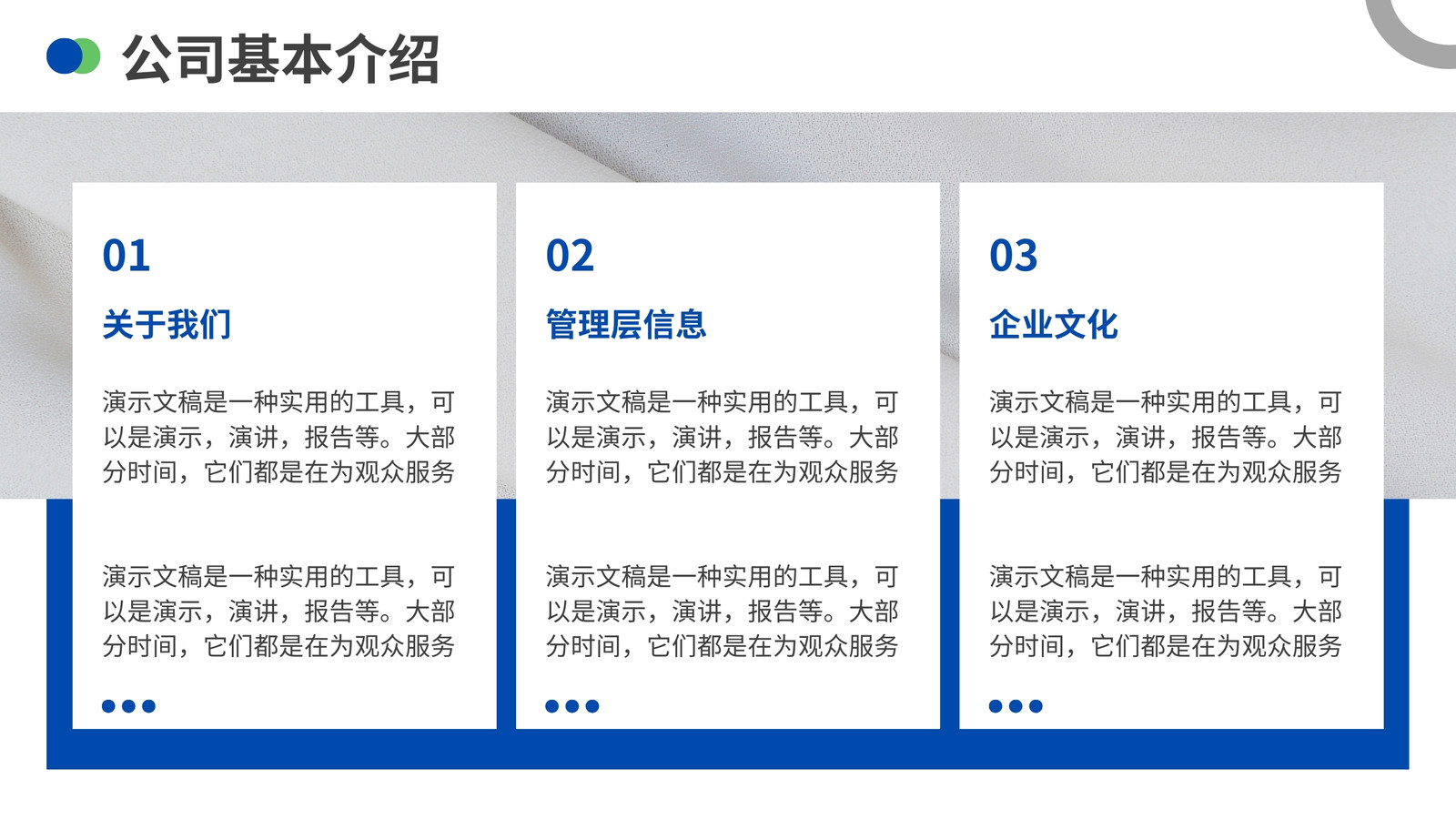 公司基本介绍

01

关于我们

演示文稿是一种实用的工具，可以是演示，演讲，报告等。大部分时间，它们都是在为观众服务

演示文稿是一种实用的工具，可以是演示，演讲，报告等。大部分时间，它们都是在为观众服务

02

管理层信息

演示文稿是一种实用的工具，可以是演示，演讲，报告等。大部分时间，它们都是在为观众服务

演示文稿是一种实用的工具，可以是演示，演讲，报告等。大部分时间，它们都是在为观众服务

03

企业文化

演示文稿是一种实用的工具，可以是演示，演讲，报告等。大部分时间，它们都是在为观众服务

演示文稿是一种实用的工具，可以是演示，演讲，报告等。大部分时间，它们都是在为观众服务